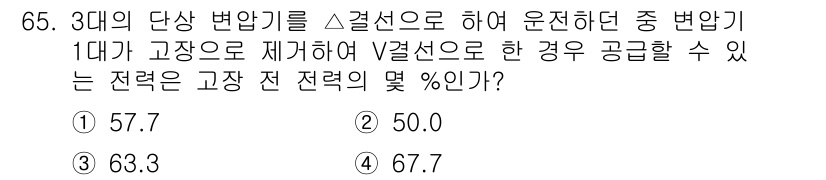 65. 3대의 단상 변압기를 △결선으로 하여 운전하던 중 변압기 1대가 고장으로 제거하여 V결선으로 한 경우 공급할 수 있는 전력은 고장 전 전력의 몇 %인가?

① 57.7
② 50.0
③ 63.3
④ 67.7